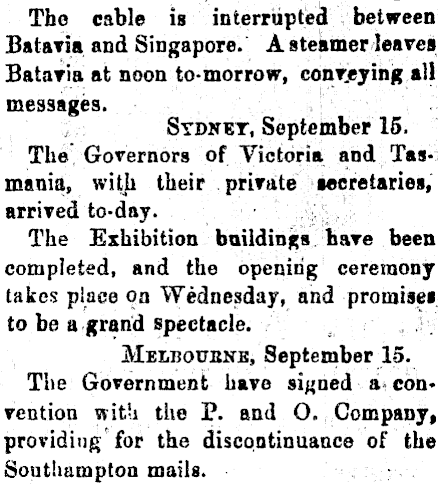 The cable is interrupted between Batavia and Singapore. A steamer leaves Batavia at noon to-morrow, conveying all messages.

SYDNEY, September 15.

The Governors of Victoria and Tasmania, with their private secretaries, arrived to-day.

The Exhibition buildings have been completed, and the opening ceremony takes place on Wednesday, and promises to be a grand spectacle.

MELBOURNE, September 15.

The Government have signed a convention with the P. and O. Company, providing for the discontinuance of the Southampton mails.